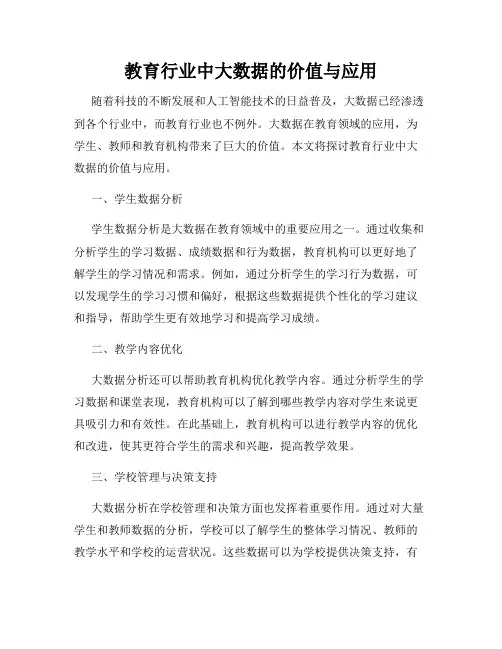 教育行业中大数据的价值与应用

随着科技的不断发展和人工智能技术的日益普及，大数据已经渗透到各个行业中，而教育行业也不例外。大数据在教育领域的应用，为学生、教师和教育机构带来了巨大的价值。本文将探讨教育行业中大数据的价值与应用。

一、学生数据分析

学生数据分析是大数据在教育领域中的重要应用之一。通过收集和分析学生的学习数据、成绩数据和行为数据，教育机构可以更好地了解学生的学习情况和需求。例如，通过分析学生的学习行为数据，可以发现学生的学习习惯和偏好，根据这些数据提供个性化的学习建议和指导，帮助学生更有效地学习和提高学习成绩。

二、教学内容优化

大数据分析还可以帮助教育机构优化教学内容。通过分析学生的学习数据和课堂表现，教育机构可以了解到哪些教学内容对学生来说更具吸引力和有效性。在此基础上，教育机构可以进行教学内容的优化和改进，使其更符合学生的需求和兴趣，提高教学效果。

三、学校管理与决策支持

大数据分析在学校管理和决策方面也发挥着重要作用。通过对大量学生和教师数据的分析，学校可以了解学生的整体学习情况、教师的教学水平和学校的运营状况。这些数据可以为学校提供决策支持，有